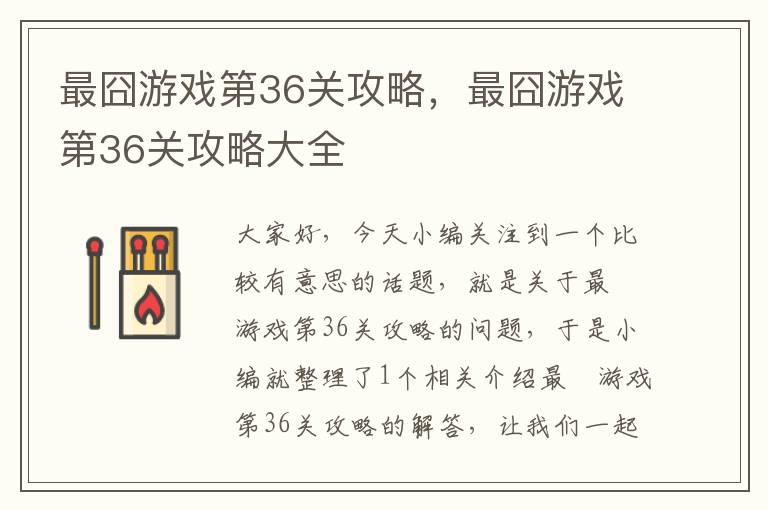 最囧游戏第36关攻略，最囧游戏第36关攻略大全

大家好，今天小编关注到一个比较有意思的话题，就是关于最游戏第36关攻略的问题，于是小编就整理了1个相关介绍最 游戏第36关攻略的解答，让我们一起